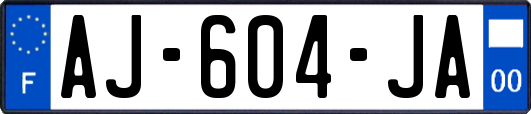 F
AJ-604-JA
00